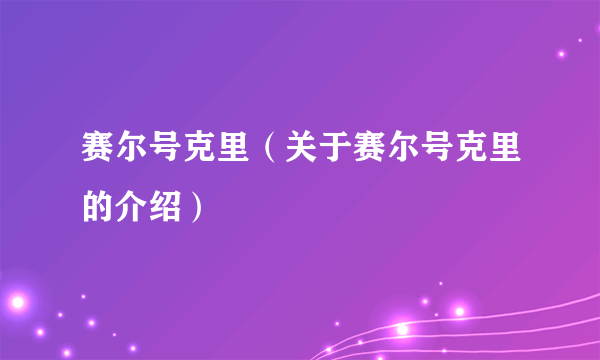 赛尔号克里（关于赛尔号克里的介绍）